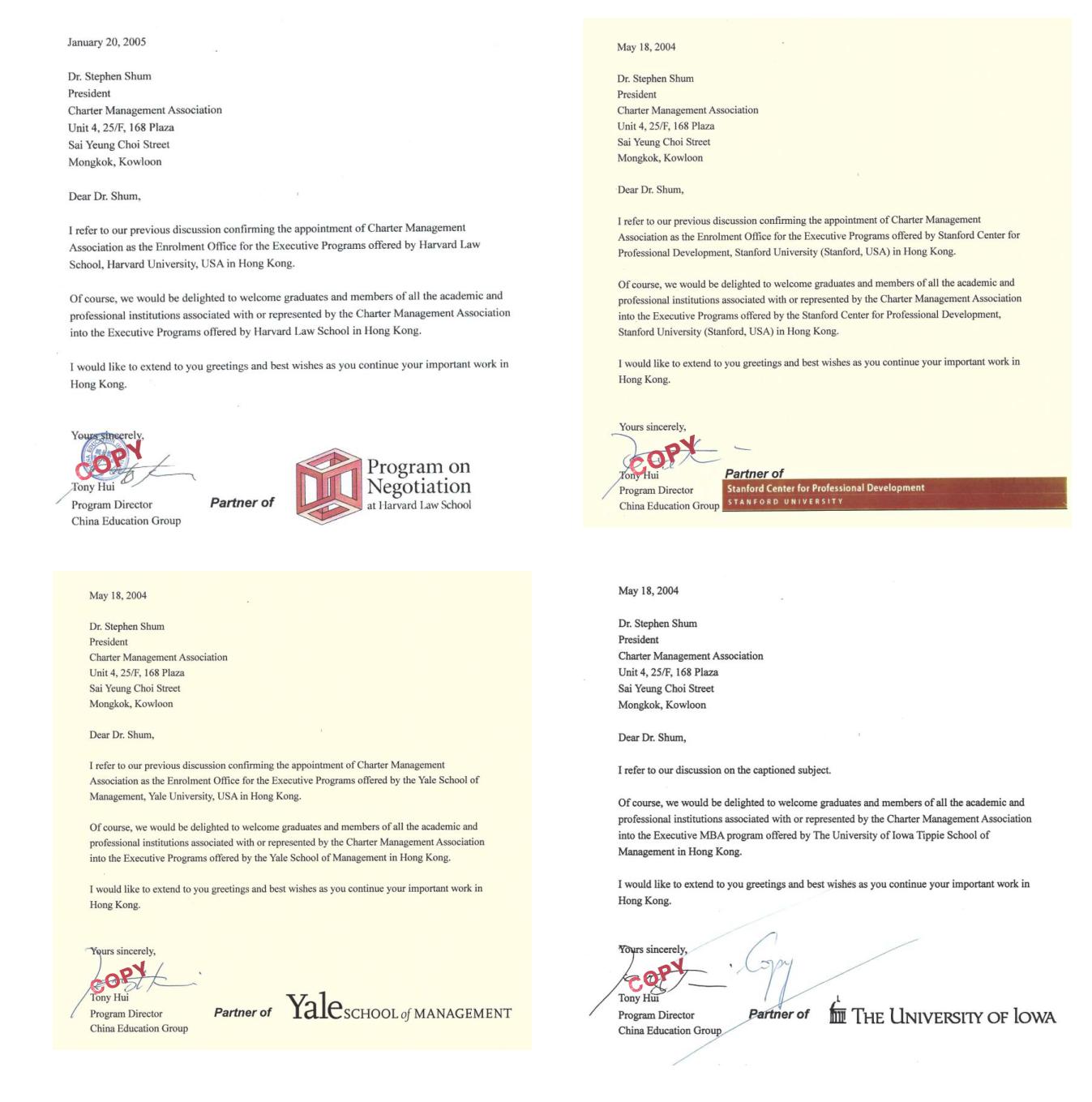 January 20, 2005

Dr. Stephen Shum
President
Charter Management Association
Unit 4, 25/F, 168 Plaza
Sai Yeung Choi Street
Mongkok, Kowloon

Dear Dr. Shum,

I refer to our previous discussion confirming the appointment of Charter Management Association as the Enrolment Office for the Executive Programs offered by Harvard Law School, Harvard University, USA in Hong Kong.

Of course, we would be delighted to welcome graduates and members of all the academic and professional institutions associated with or represented by the Charter Management Association into the Executive Programs offered by Harvard Law School in Hong Kong.

I would like to extend to you greetings and best wishes as you continue your important work in Hong Kong.

Yours sincerely,
COPY
Tony Hui
Program Director
China Education Group

Partner of
Program on Negotiation at Harvard Law School

May 18, 2004

Dr. Stephen Shum
President
Charter Management Association
Unit 4, 25/F, 168 Plaza
Sai Yeung Choi Street
Mongkok, Kowloon

Dear Dr. Shum,

I refer to our previous discussion confirming the appointment of Charter Management Association as the Enrolment Office for the Executive Programs offered by Stanford Center for Professional Development, Stanford University (Stanford, USA) in Hong Kong.

Of course, we would be delighted to welcome graduates and members of all the academic and professional institutions associated with or represented by the Charter Management Association into the Executive Programs offered by the Stanford Center for Professional Development, Stanford University (Stanford, USA) in Hong Kong.

I would like to extend to you greetings and best wishes as you continue your important work in Hong Kong.

Yours sincerely,
COPY
Tony Hui
Program Director
China Education Group

Partner of
Stanford Center for Professional Development
STANFORD UNIVERSITY

May 18, 2004

Dr. Stephen Shum
President
Charter Management Association
Unit 4, 25/F, 168 Plaza
Sai Yeung Choi Street
Mongkok, Kowloon

Dear Dr. Shum,

I refer to our previous discussion confirming the appointment of Charter Management Association as the Enrolment Office for the Executive Programs offered by the Yale School of Management, Yale University, USA in Hong Kong.

Of course, we would be delighted to welcome graduates and members of all the academic and professional institutions associated with or represented by the Charter Management Association into the Executive Programs offered by the Yale School of Management in Hong Kong.

I would like to extend to you greetings and best wishes as you continue your important work in Hong Kong.

Yours sincerely,
COPY
Tony Hui
Program Director
China Education Group

Partner of
Yale SCHOOL of MANAGEMENT

May 18, 2004

Dr. Stephen Shum
President
Charter Management Association
Unit 4, 25/F, 168 Plaza
Sai Yeung Choi Street
Mongkok, Kowloon

Dear Dr. Shum,

I refer to our discussion on the captioned subject.

Of course, we would be delighted to welcome graduates and members of all the academic and professional institutions associated with or represented by the Charter Management Association into the Executive MBA program offered by The University of Iowa Tippie School of Management in Hong Kong.

I would like to extend to you greetings and best wishes as you continue your important work in Hong Kong.

Yours sincerely,
COPY
Copy
Tony Hui
Program Director
China Education Group

Partner of
THE UNIVERSITY OF IOWA